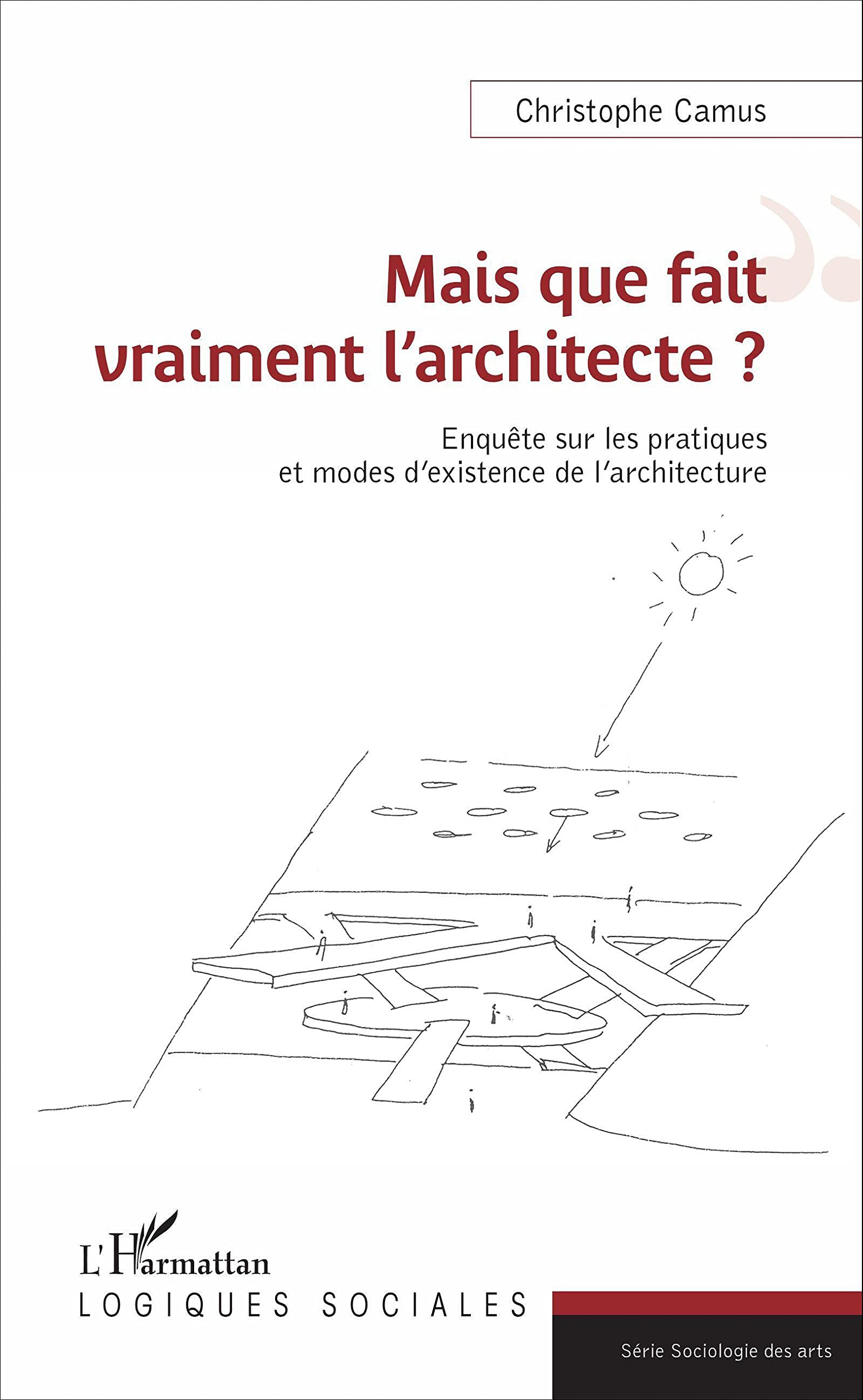 Christophe Camus

Mais que fait vraiment l'architecte ?

Enquête sur les pratiques et modes d'existence de l'architecture

L'Harmattan

LOGIQUES SOCIALES

Série Sociologie des arts